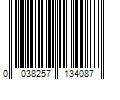 0 038257 134087